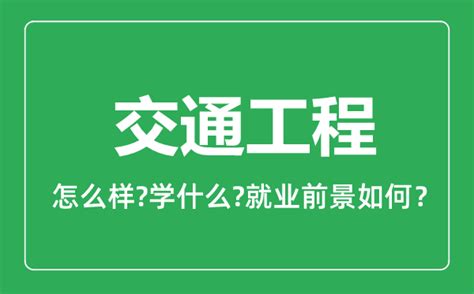 交通工程

怎么样?学什么?就业前景如何？